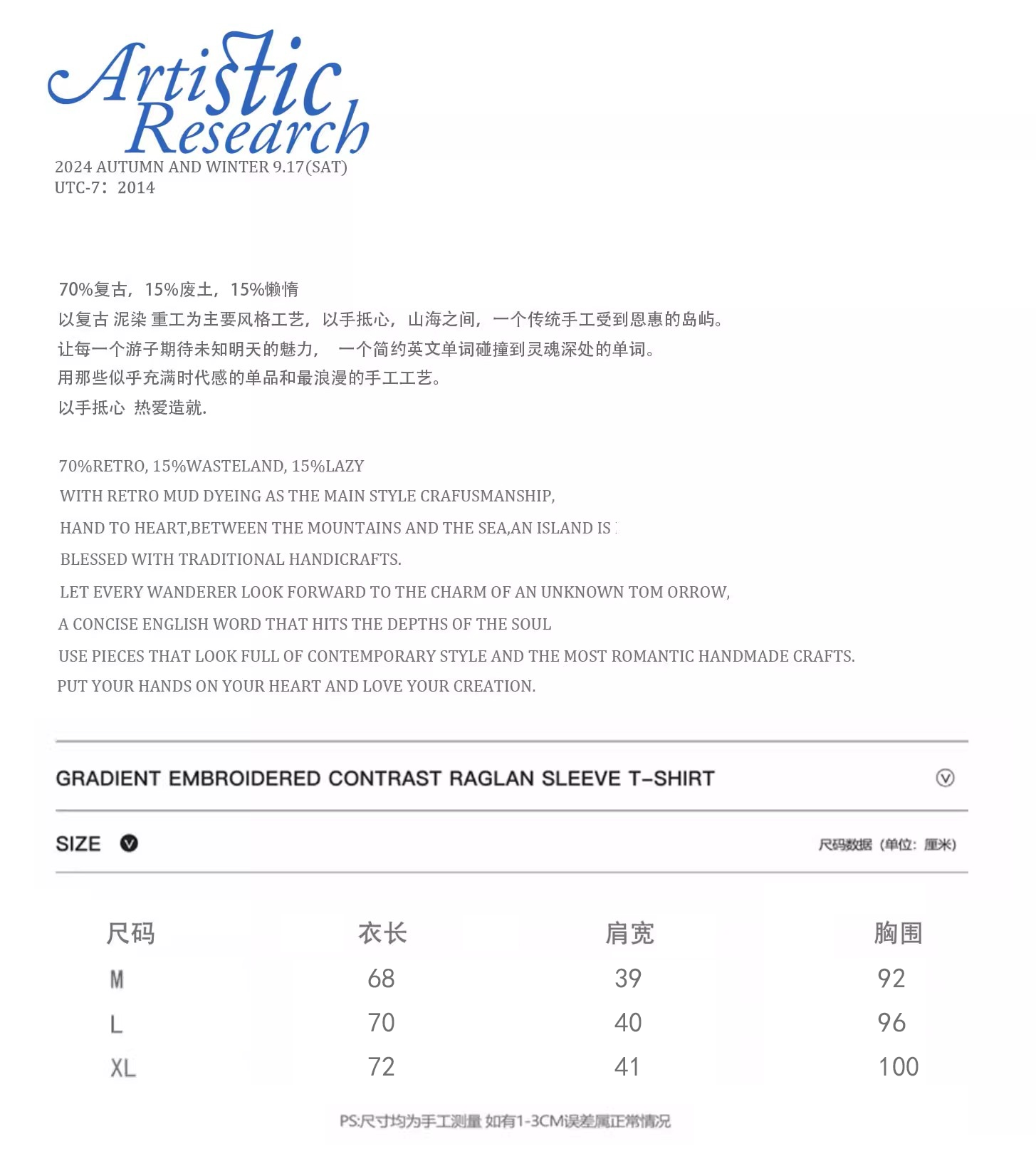 Artistic Research
2024 AUTUMN AND WINTER 9.17(SAT)
UTC-7：2014

70%复古，15%废土，15%懒惰
以复古 泥染 重工为主要风格工艺，以手抵心，山海之间，一个传统手工受到恩惠的岛屿。
让每一个游子期待未知明天的魅力， 一个简约英文单词碰撞到灵魂深处的单词。
用那些似乎充满时代感的单品和最浪漫的手工工艺。
以手抵心 热爱造就.

70%RETRO, 15%WASTELAND, 15%LAZY
WITH RETRO MUD DYEING AS THE MAIN STYLE CRAFUSMANSHIP,
HAND TO HEART,BETWEEN THE MOUNTAINS AND THE SEA,AN ISLAND IS
BLESSED WITH TRADITIONAL HANDICRAFTS.
LET EVERY WANDERER LOOK FORWARD TO THE CHARM OF AN UNKNOWN TOM ORROW,
A CONCISE ENGLISH WORD THAT HITS THE DEPTHS OF THE SOUL
USE PIECES THAT LOOK FULL OF CONTEMPORARY STYLE AND THE MOST ROMANTIC HANDMADE CRAFTS.
PUT YOUR HANDS ON YOUR HEART AND LOVE YOUR CREATION.

GRADIENT EMBROIDERED CONTRAST RAGLAN SLEEVE T-SHIRT

SIZE

尺码数据（单位：厘米）

| 尺码 | 衣长 | 肩宽 | 胸围 |
|---|---|---|---|
| M | 68 | 39 | 92 |
| L | 70 | 40 | 96 |
| XL | 72 | 41 | 100 |

PS:尺寸均为手工测量 如有1-3CM误差属正常情况